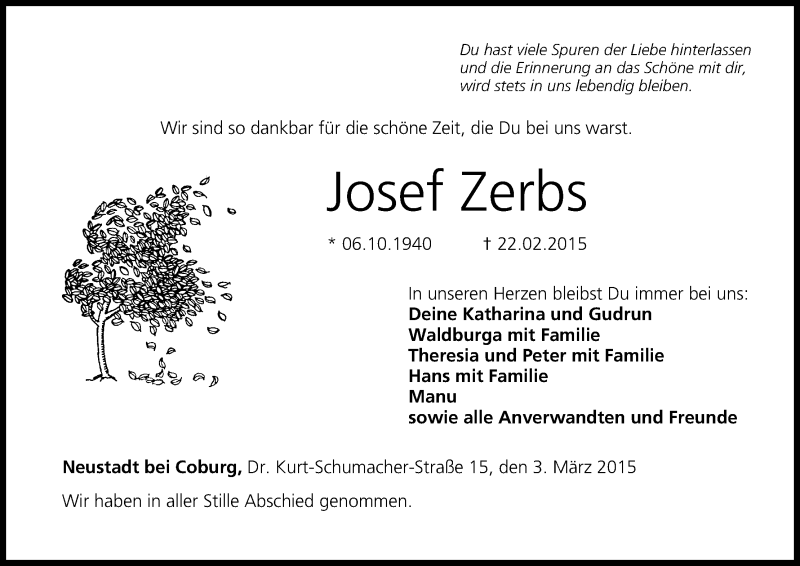 Du hast viele Spuren der Liebe hinterlassen
und die Erinnerung an das Schöne mit dir,
wird stets in uns lebendig bleiben.

Wir sind so dankbar für die schöne Zeit, die Du bei uns warst.

Josef Zerbs

* 06.10.1940 † 22.02.2015

In unseren Herzen bleibst Du immer bei uns:
Deine Katharina und Gudrun
Waldburga mit Familie
Theresia und Peter mit Familie
Hans mit Familie
Manu
sowie alle Anverwandten und Freunde

Neustadt bei Coburg, Dr. Kurt-Schumacher-Straße 15, den 3. März 2015

Wir haben in aller Stille Abschied genommen.